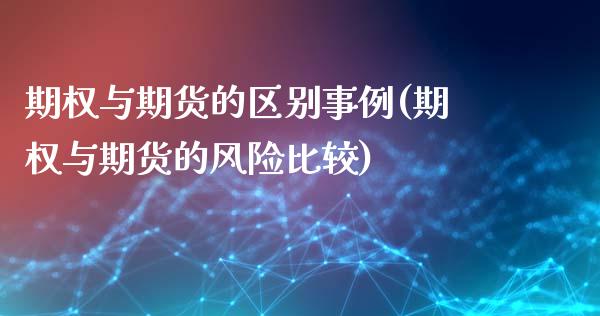 期权与期货的区别事例(期权与期货的风险比较)